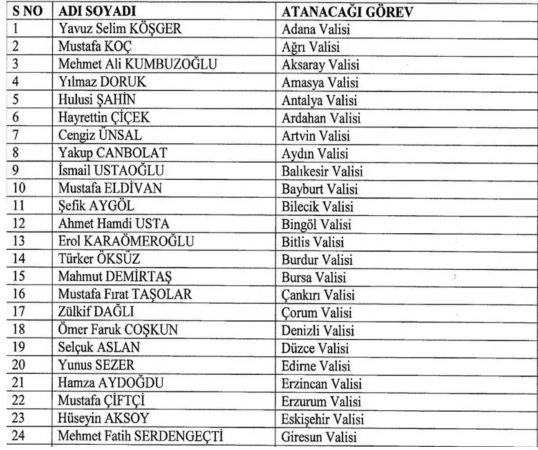 | S NO | ADI SOYADI | ATANACAĞI GÖREV |
|---|---|---|
| 1 | Yavuz Selim KÖŞGER | Adana Valisi |
| 2 | Mustafa KOÇ | Ağrı Valisi |
| 3 | Mehmet Ali KUMBUZOĞLU | Aksaray Valisi |
| 4 | Yılmaz DORUK | Amasya Valisi |
| 5 | Hulusi ŞAHİN | Antalya Valisi |
| 6 | Hayrettin ÇİÇEK | Ardahan Valisi |
| 7 | Cengiz ÜNSAL | Artvin Valisi |
| 8 | Yakup CANBOLAT | Aydın Valisi |
| 9 | İsmail USTAOĞLU | Balıkesir Valisi |
| 10 | Mustafa ELDİVAN | Bayburt Valisi |
| 11 | Şefik AYGÖL | Bilecik Valisi |
| 12 | Ahmet Hamdi USTA | Bingöl Valisi |
| 13 | Erol KARAÖMEROĞLU | Bitlis Valisi |
| 14 | Türker ÖKSÜZ | Burdur Valisi |
| 15 | Mahmut DEMİRTAŞ | Bursa Valisi |
| 16 | Mustafa Fırat TAŞOLAR | Çankırı Valisi |
| 17 | Zülkif DAĞLI | Çorum Valisi |
| 18 | Ömer Faruk COŞKUN | Denizli Valisi |
| 19 | Selçuk ASLAN | Düzce Valisi |
| 20 | Yunus SEZER | Edirne Valisi |
| 21 | Hamza AYDOĞDU | Erzincan Valisi |
| 22 | Mustafa ÇİFTÇİ | Erzurum Valisi |
| 23 | Hüseyin AKSOY | Eskişehir Valisi |
| 24 | Mehmet Fatih SERDENGEÇTİ | Giresun Valisi |